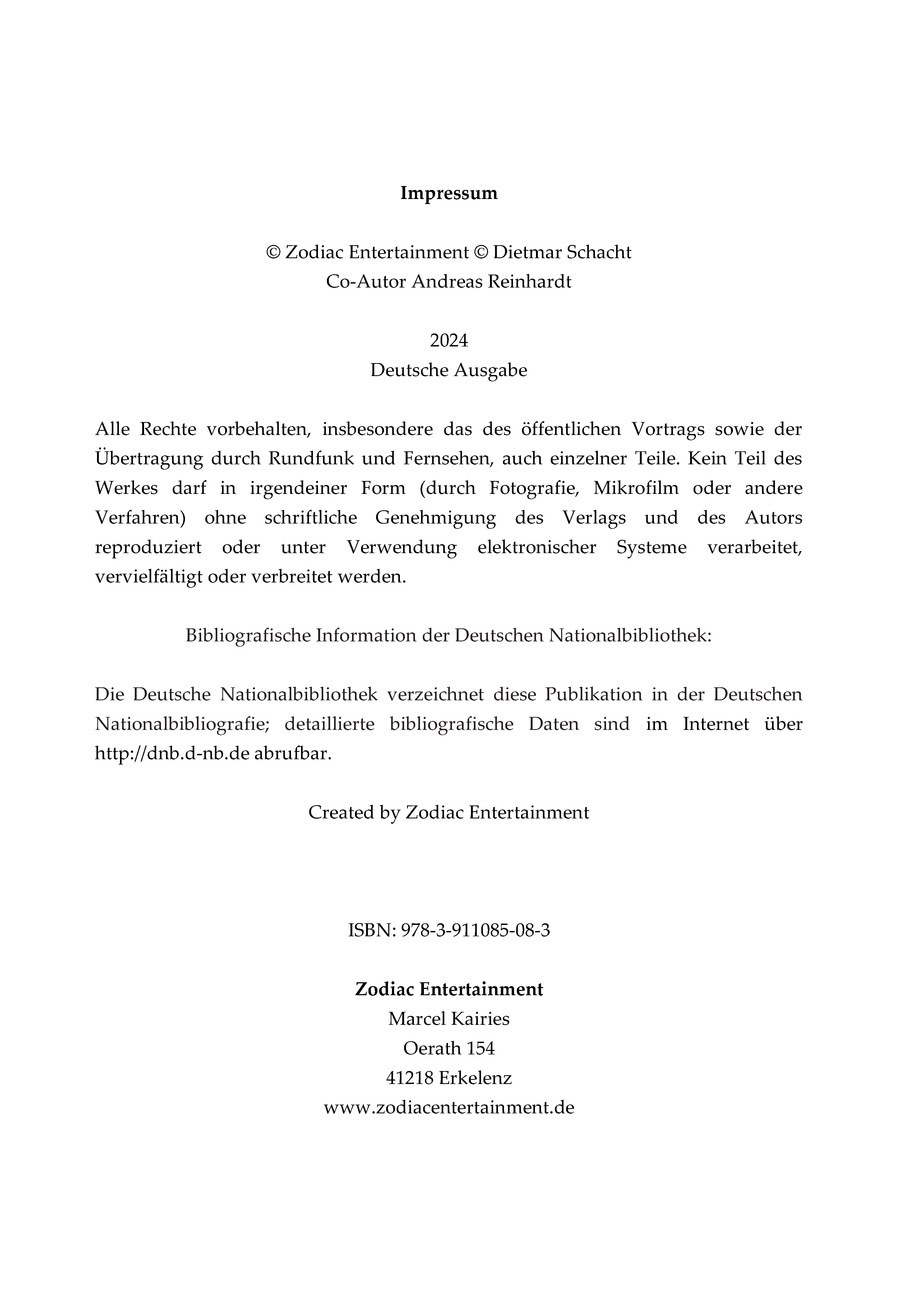 Impressum

© Zodiac Entertainment © Dietmar Schacht
Co-Autor Andreas Reinhardt

2024
Deutsche Ausgabe

Alle Rechte vorbehalten, insbesondere das des öffentlichen Vortrags sowie der Übertragung durch Rundfunk und Fernsehen, auch einzelner Teile. Kein Teil des Werkes darf in irgendeiner Form (durch Fotografie, Mikrofilm oder andere Verfahren) ohne schriftliche Genehmigung des Verlags und des Autors reproduziert oder unter Verwendung elektronischer Systeme verarbeitet, vervielfältigt oder verbreitet werden.

Bibliografische Information der Deutschen Nationalbibliothek:

Die Deutsche Nationalbibliothek verzeichnet diese Publikation in der Deutschen Nationalbibliografie; detaillierte bibliografische Daten sind im Internet über http://dnb.d-nb.de abrufbar.

Created by Zodiac Entertainment

ISBN: 978-3-911085-08-3

Zodiac Entertainment
Marcel Kairies
Oerath 154
41218 Erkelenz
www.zodiacentertainment.de